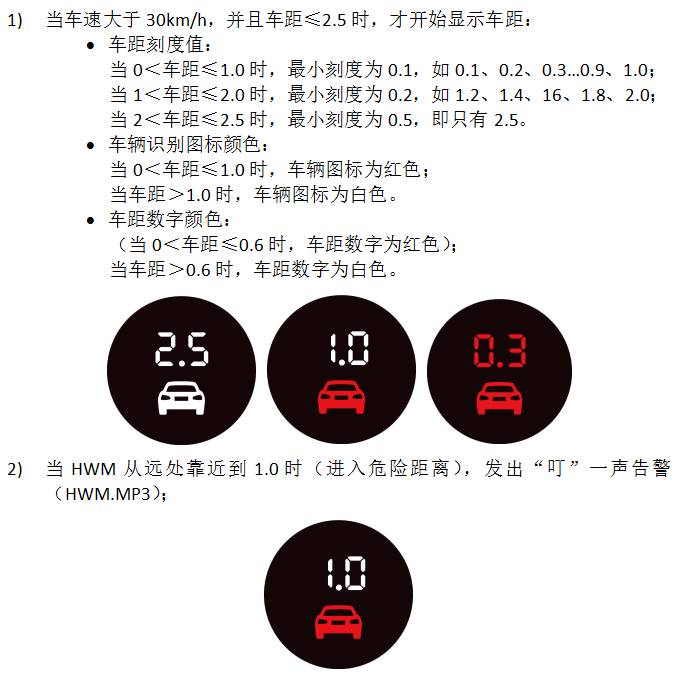 1) 当车速大于30km/h，并且车距≤2.5时，才开始显示车距：

• 车距刻度值：
当0<车距≤1.0时，最小刻度为0.1，如0.1、0.2、0.3…0.9、1.0；
当1<车距≤2.0时，最小刻度为0.2，如1.2、1.4、16、1.8、2.0；
当2<车距≤2.5时，最小刻度为0.5，即只有2.5。
• 车辆识别图标颜色：
当0<车距≤1.0时，车辆图标为红色；
当车距>1.0时，车辆图标为白色。
• 车距数字颜色：
（当0<车距≤0.6时，车距数字为红色）；
当车距>0.6时，车距数字为白色。

2.5

1.0

0.3

2) 当HWM从远处靠近到1.0时（进入危险距离），发出“叮”一声告警（HWM.MP3）；

1.0